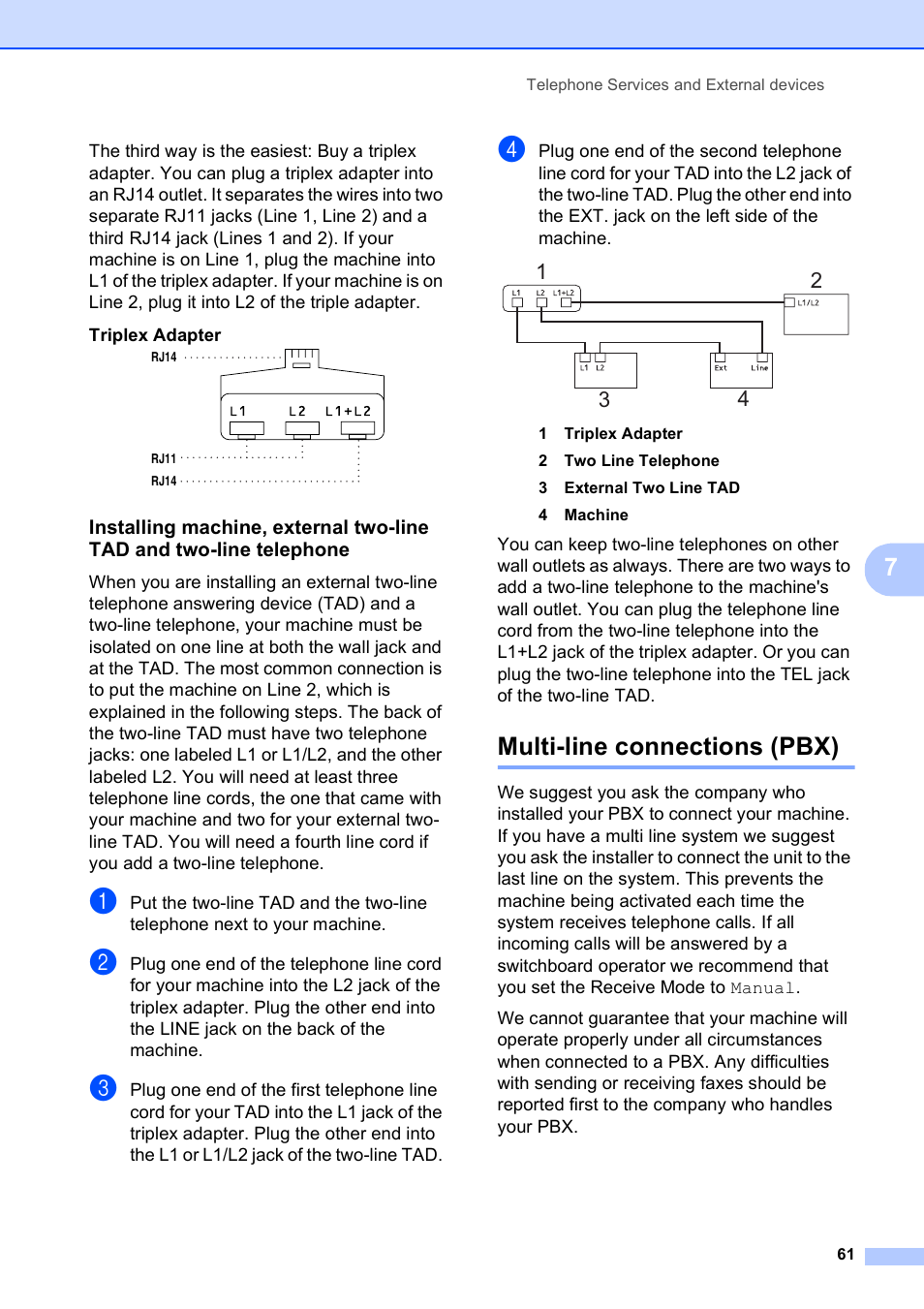 Telephone Services and External devices

The third way is the easiest: Buy a triplex adapter. You can plug a triplex adapter into an RJ14 outlet. It separates the wires into two separate RJ11 jacks (Line 1, Line 2) and a third RJ14 jack (Lines 1 and 2). If your machine is on Line 1, plug the machine into L1 of the triplex adapter. If your machine is on Line 2, plug it into L2 of the triple adapter.

Triplex Adapter

RJ14

L1 L2 L1+L2

RJ11

RJ14

Installing machine, external two-line TAD and two-line telephone

When you are installing an external two-line telephone answering device (TAD) and a two-line telephone, your machine must be isolated on one line at both the wall jack and at the TAD. The most common connection is to put the machine on Line 2, which is explained in the following steps. The back of the two-line TAD must have two telephone jacks: one labeled L1 or L1/L2, and the other labeled L2. You will need at least three telephone line cords, the one that came with your machine and two for your external two-line TAD. You will need a fourth line cord if you add a two-line telephone.

1 Put the two-line TAD and the two-line telephone next to your machine.

2 Plug one end of the telephone line cord for your machine into the L2 jack of the triplex adapter. Plug the other end into the LINE jack on the back of the machine.

3 Plug one end of the first telephone line cord for your TAD into the L1 jack of the triplex adapter. Plug the other end into the L1 or L1/L2 jack of the two-line TAD.

4 Plug one end of the second telephone line cord for your TAD into the L2 jack of the two-line TAD. Plug the other end into the EXT. jack on the left side of the machine.

1

L1 L2 L1+L2

2

L1/L2

L1 L2

Ext Line

3

4

1 Triplex Adapter
2 Two Line Telephone
3 External Two Line TAD
4 Machine

You can keep two-line telephones on other wall outlets as always. There are two ways to add a two-line telephone to the machine's wall outlet. You can plug the telephone line cord from the two-line telephone into the L1+L2 jack of the triplex adapter. Or you can plug the two-line telephone into the TEL jack of the two-line TAD.

7

Multi-line connections (PBX)

We suggest you ask the company who installed your PBX to connect your machine. If you have a multi line system we suggest you ask the installer to connect the unit to the last line on the system. This prevents the machine being activated each time the system receives telephone calls. If all incoming calls will be answered by a switchboard operator we recommend that you set the Receive Mode to Manual.

We cannot guarantee that your machine will operate properly under all circumstances when connected to a PBX. Any difficulties with sending or receiving faxes should be reported first to the company who handles your PBX.

61